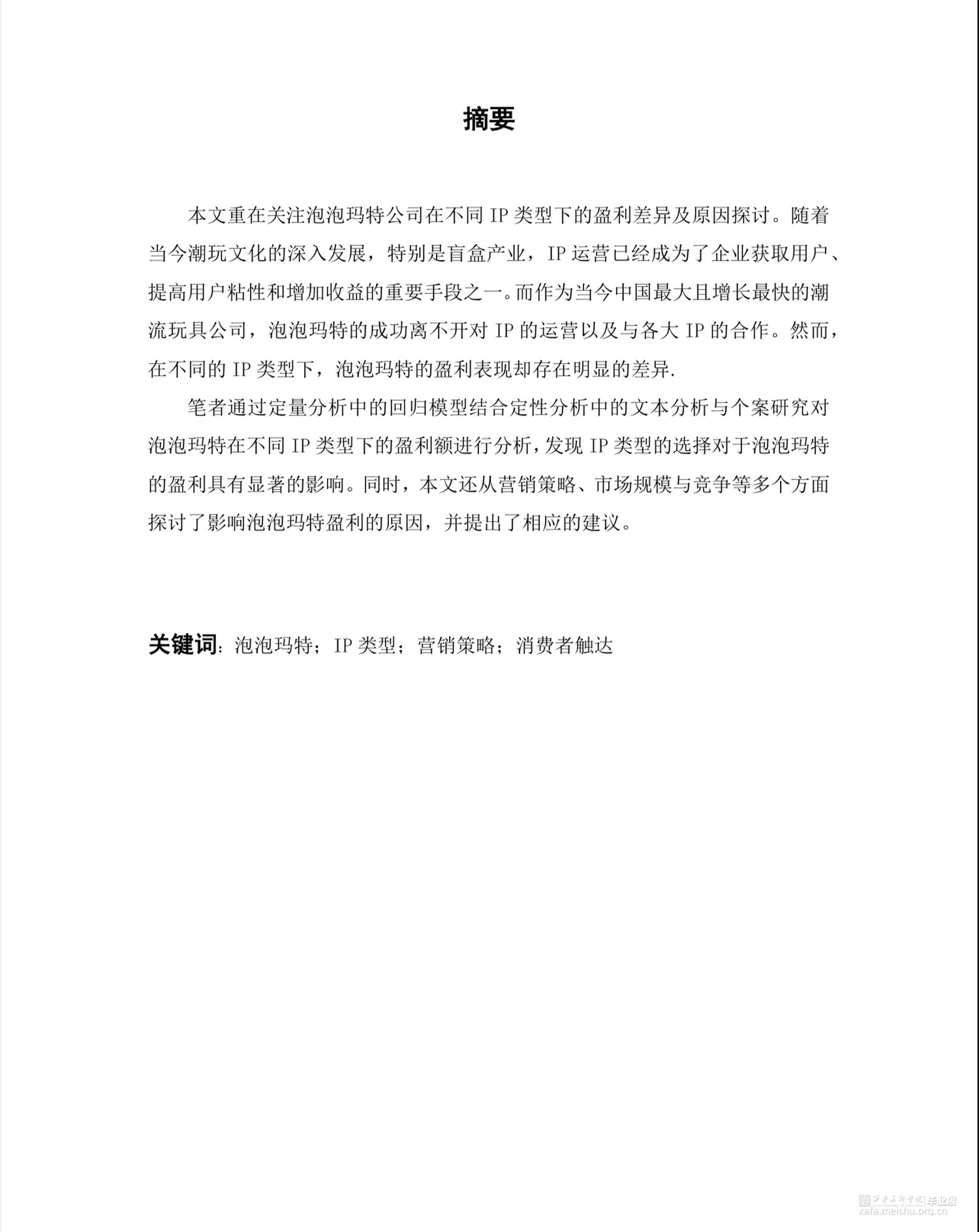 摘要

本文重在关注泡泡玛特公司在不同 IP 类型下的盈利差异及原因探讨。随着当今潮玩文化的深入发展，特别是盲盒产业，IP 运营已经成为了企业获取用户、提高用户粘性和增加收益的重要手段之一。而作为当今中国最大且增长最快的潮流玩具公司，泡泡玛特的成功离不开对 IP 的运营以及与各大 IP 的合作。然而，在不同的 IP 类型下，泡泡玛特的盈利表现却存在明显的差异.

笔者通过定量分析中的回归模型结合定性分析中的文本分析与个案研究对泡泡玛特在不同 IP 类型下的盈利额进行分析，发现 IP 类型的选择对于泡泡玛特的盈利具有显著的影响。同时，本文还从营销策略、市场规模与竞争等多个方面探讨了影响泡泡玛特盈利的原因，并提出了相应的建议。

关键词：泡泡玛特；IP 类型；营销策略；消费者触达

西安美术学院|毕业展
xafa.meishu.org.cn